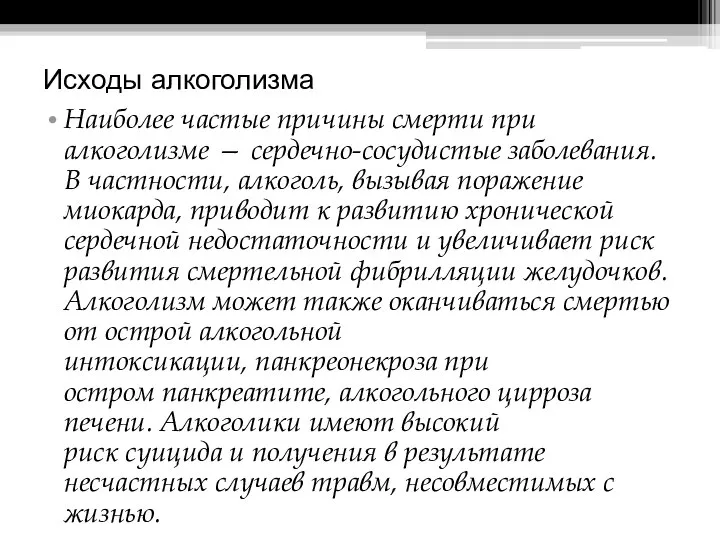 Исходы алкоголизма

• Наиболее частые причины смерти при алкоголизме — сердечно-сосудистые заболевания. В частности, алкоголь, вызывая поражение миокарда, приводит к развитию хронической сердечной недостаточности и увеличивает риск развития смертельной фибрилляции желудочков. Алкоголизм может также оканчиваться смертью от острой алкогольной интоксикации, панкреонекроза при остром панкреатите, алкогольного цирроза печени. Алкоголики имеют высокий риск суицида и получения в результате несчастных случаев травм, несовместимых с жизнью.